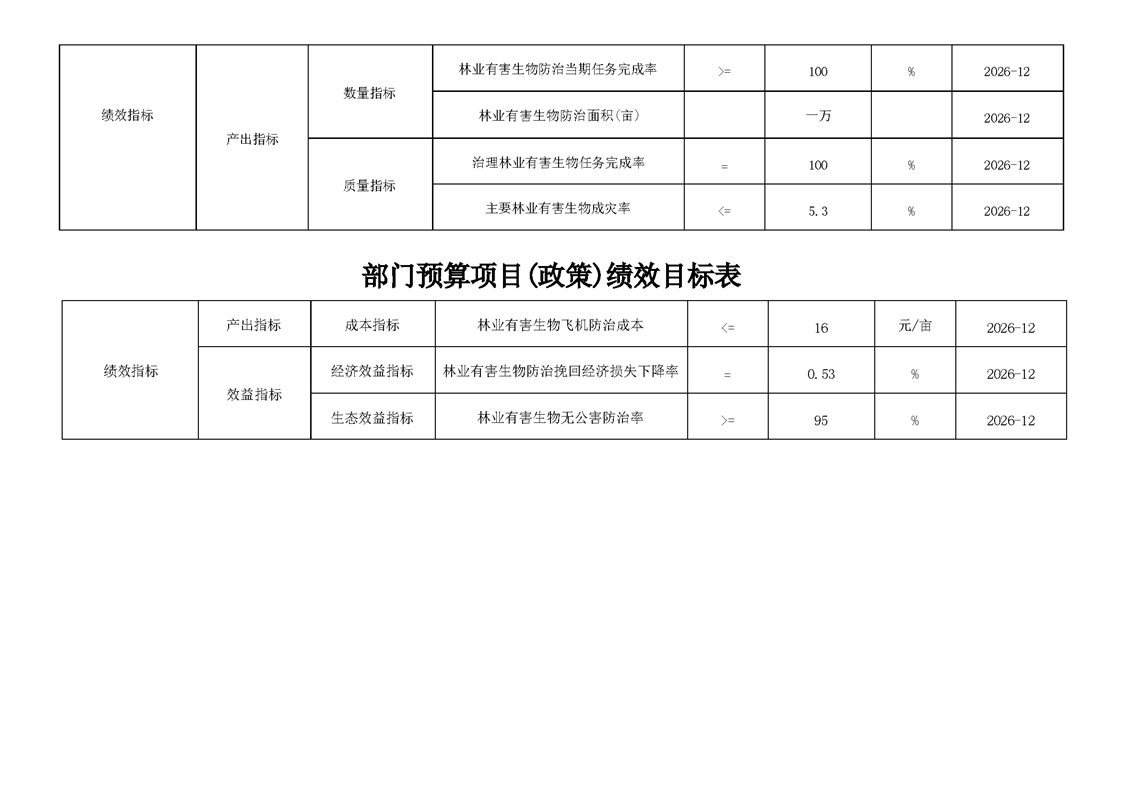 | 绩效指标 | 产出指标 | 数量指标 | 林业有害生物防治当期任务完成率 | >= | 100 | % | 2026-12 |
|---|---|---|---|---|---|---|---|
| | | | 林业有害生物防治面积(亩) | | 一万 | | 2026-12 |
| | | 质量指标 | 治理林业有害生物任务完成率 | = | 100 | % | 2026-12 |
| | | | 主要林业有害生物成灾率 | <= | 5.3 | % | 2026-12 |

部门预算项目(政策)绩效目标表

| 绩效指标 | 产出指标 | 成本指标 | 林业有害生物飞机防治成本 | <= | 16 | 元/亩 | 2026-12 |
|---|---|---|---|---|---|---|---|
| | 效益指标 | 经济效益指标 | 林业有害生物防治挽回经济损失下降率 | = | 0.53 | % | 2026-12 |
| | | 生态效益指标 | 林业有害生物无公害防治率 | >= | 95 | % | 2026-12 |